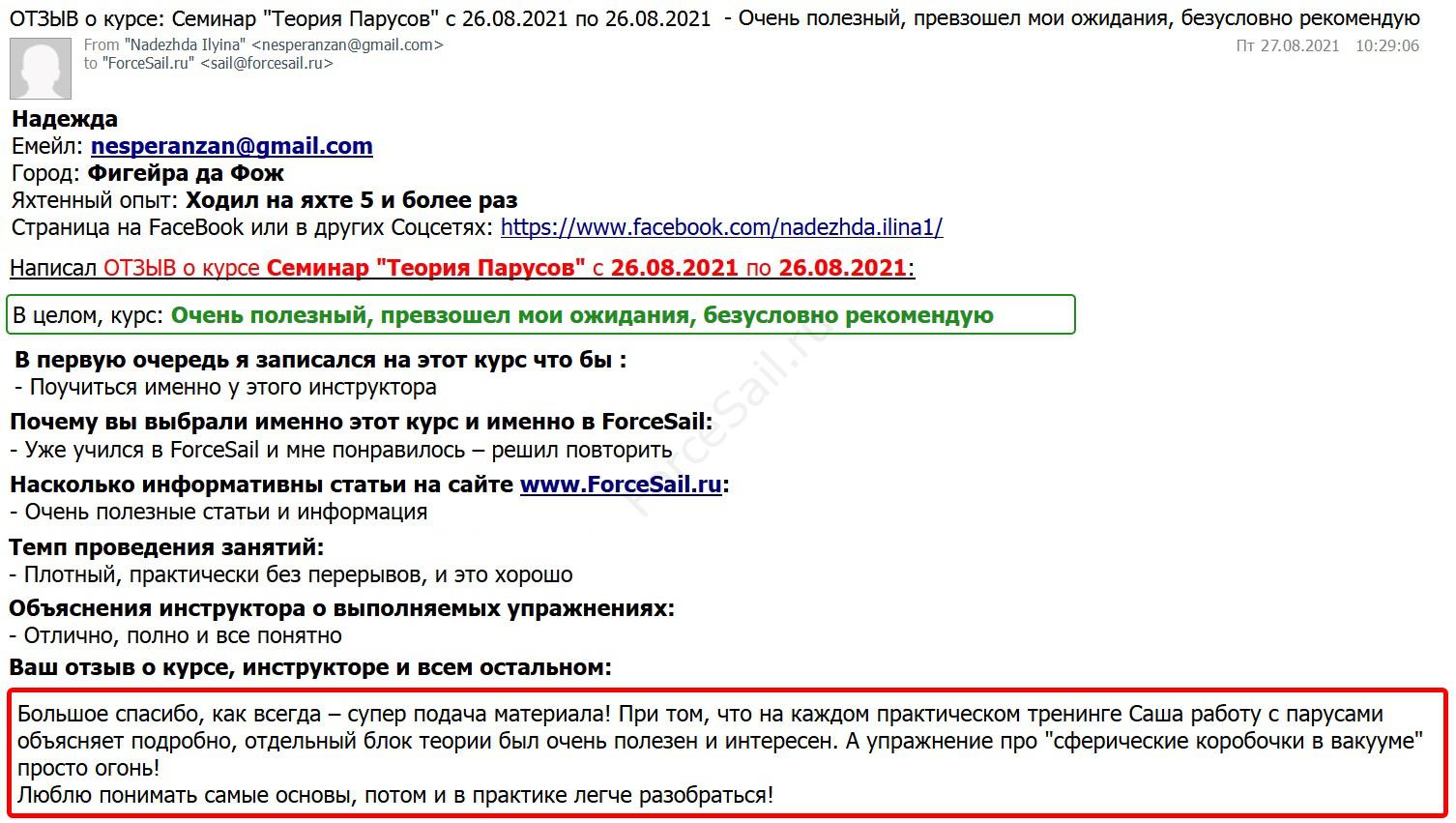 ОТЗЫВ о курсе: Семинар "Теория Парусов" с 26.08.2021 по 26.08.2021 - Очень полезный, превзошел мои ожидания, безусловно рекомендую

From "Nadezhda Ilyina" <nesperanzan@gmail.com>
to "ForceSail.ru" <sail@forcesail.ru>

Пт 27.08.2021 10:29:06

Надежда
Емейл: nesperanzan@gmail.com
Город: Фигейра да Фож
Яхтенный опыт: Ходил на яхте 5 и более раз
Страница на FaceBook или в других Соцсетях: https://www.facebook.com/nadezhda.ilina1/

Написал ОТЗЫВ о курсе Семинар "Теория Парусов" с 26.08.2021 по 26.08.2021:

В целом, курс: Очень полезный, превзошел мои ожидания, безусловно рекомендую

В первую очередь я записался на этот курс что бы :
- Поучиться именно у этого инструктора

Почему вы выбрали именно этот курс и именно в ForceSail:
- Уже учился в ForceSail и мне понравилось – решил повторить

Насколько информативны статьи на сайте www.ForceSail.ru:
- Очень полезные статьи и информация

Темп проведения занятий:
- Плотный, практически без перерывов, и это хорошо

Объяснения инструктора о выполняемых упражнениях:
- Отлично, полно и все понятно

Ваш отзыв о курсе, инструкторе и всем остальном:

Большое спасибо, как всегда – супер подача материала! При том, что на каждом практическом тренинге Саша работу с парусами объясняет подробно, отдельный блок теории был очень полезен и интересен. А упражнение про "сферические коробочки в вакууме" просто огонь!
Люблю понимать самые основы, потом и в практике легче разобраться!

ForceSail.ru